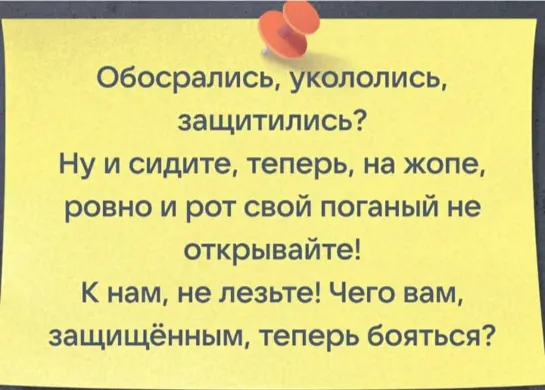 Обосрались, укололись, защитились?
Ну и сидите, теперь, на жопе, ровно и рот свой поганый не открывайте!
К нам, не лезьте! Чего вам, защищённым, теперь бояться?